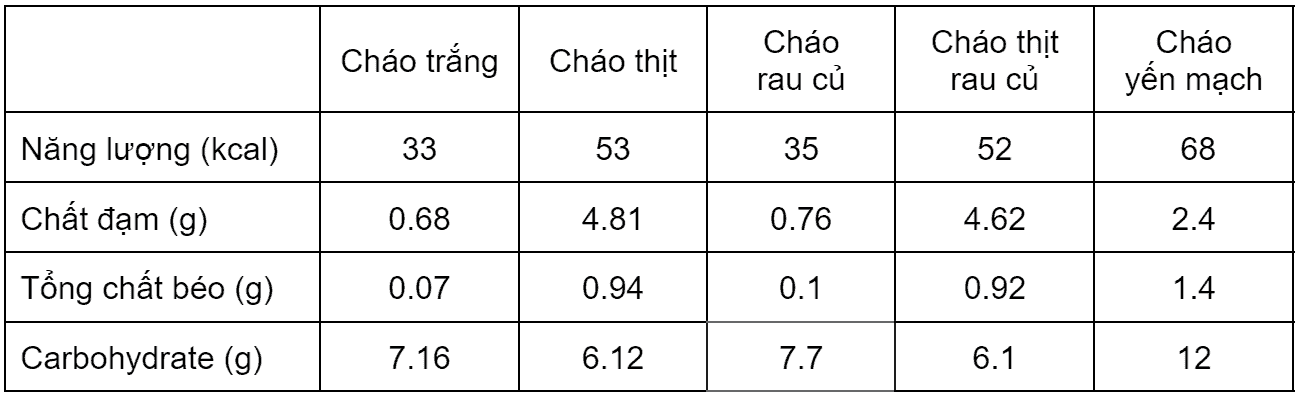 | | Cháo trắng | Cháo thịt | Cháo rau củ | Cháo thịt rau củ | Cháo yến mạch |
|---|---|---|---|---|---|
| Năng lượng (kcal) | 33 | 53 | 35 | 52 | 68 |
| Chất đạm (g) | 0.68 | 4.81 | 0.76 | 4.62 | 2.4 |
| Tổng chất béo (g) | 0.07 | 0.94 | 0.1 | 0.92 | 1.4 |
| Carbohydrate (g) | 7.16 | 6.12 | 7.7 | 6.1 | 12 |